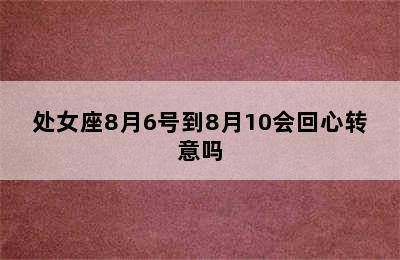 处女座8月6号到8月10会回心转意吗